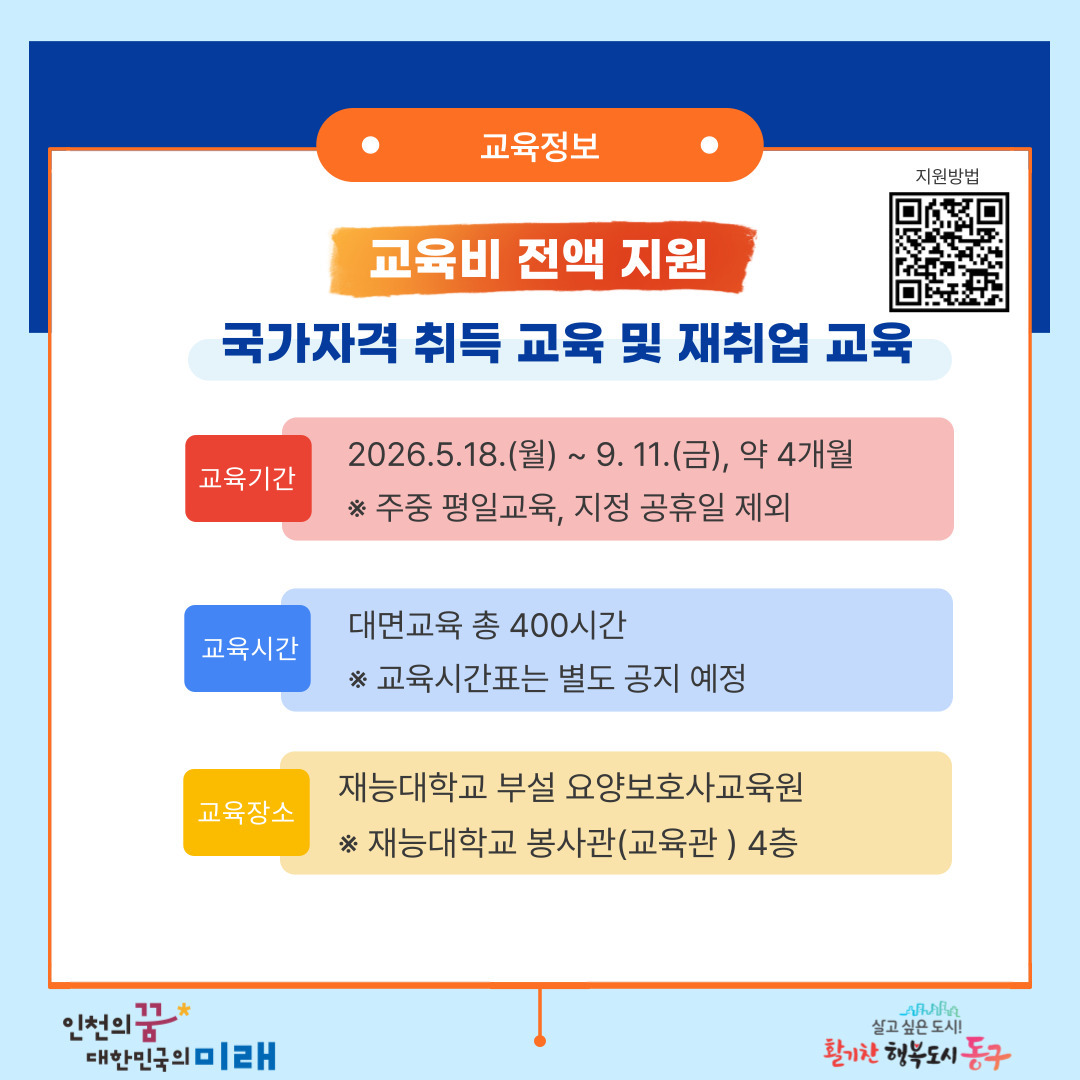 교육정보

지원방법

교육비 전액 지원

국가자격 취득 교육 및 재취업 교육

교육기간

2026.5.18.(월) ~ 9. 11.(금), 약 4개월

※ 주중 평일교육, 지정 공휴일 제외

교육시간

대면교육 총 400시간

※ 교육시간표는 별도 공지 예정

교육장소

재능대학교 부설 요양보호사교육원

※ 재능대학교 봉사관(교육관 ) 4층

인천의 꿈 대한민국의 미래

살고 싶은 도시! 활기찬 행복도시 동구